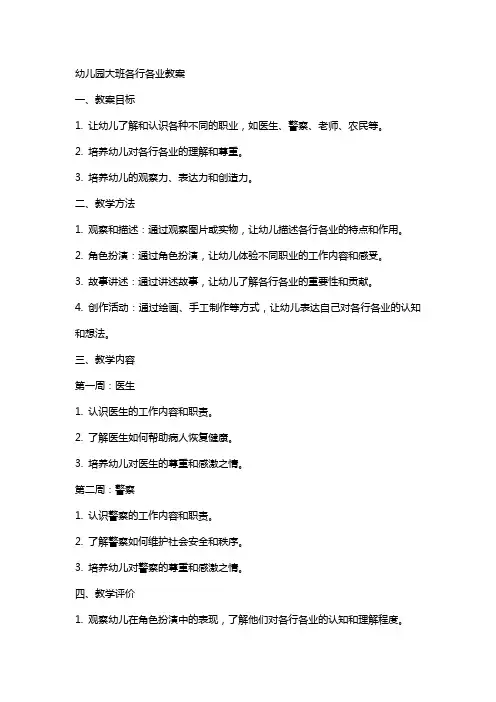 幼儿园大班各行各业教案

一、教案目标

1. 让幼儿了解和认识各种不同的职业，如医生、警察、老师、农民等。

2. 培养幼儿对各行各业的理解和尊重。

3. 培养幼儿的观察力、表达力和创造力。

二、教学方法

1. 观察和描述：通过观察图片或实物，让幼儿描述各行各业的特点和作用。

2. 角色扮演：通过角色扮演，让幼儿体验不同职业的工作内容和感受。

3. 故事讲述：通过讲述故事，让幼儿了解各行各业的重要性和贡献。

4. 创作活动：通过绘画、手工制作等方式，让幼儿表达自己对各行各业的认知和想法。

三、教学内容

第一周：医生

1. 认识医生的工作内容和职责。

2. 了解医生如何帮助病人恢复健康。

3. 培养幼儿对医生的尊重和感激之情。

第二周：警察

1. 认识警察的工作内容和职责。

2. 了解警察如何维护社会安全和秩序。

3. 培养幼儿对警察的尊重和感激之情。

四、教学评价

1. 观察幼儿在角色扮演中的表现，了解他们对各行各业的认知和理解程度。